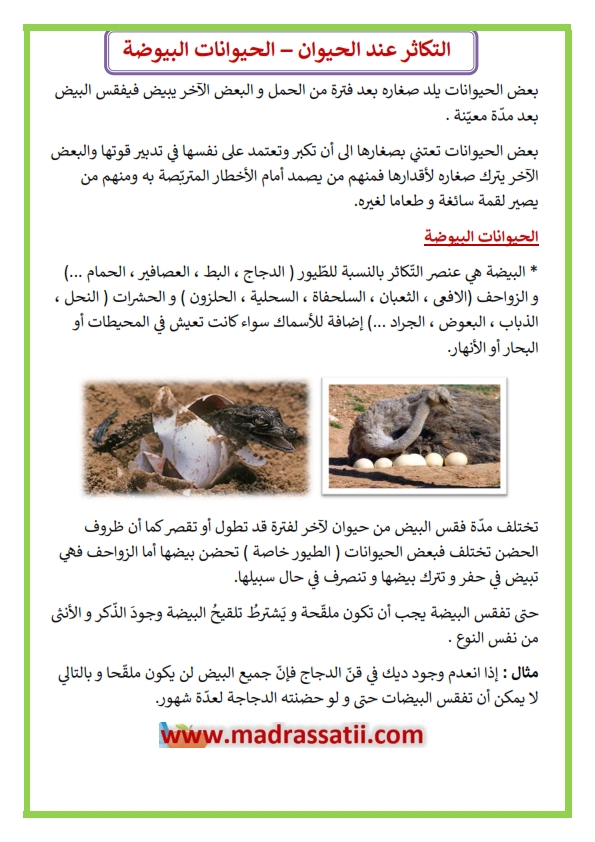 التكاثر عند الحيوان – الحيوانات البيوضة

بعض الحيوانات يلد صغاره بعد فترة من الحمل و البعض الآخر يبيض فيفقس البيض بعد مدّة معيّنة .

بعض الحيوانات تعتني بصغارها الى أن تكبر وتعتمد على نفسها في تدبير قوتها والبعض الآخر يترك صغاره لأقدارها فمنهم من يصمد أمام الأخطار المتربّصة به ومنهم من يصير لقمة سائغة و طعاما لغيره.

الحيوانات البيوضة

* البيضة هي عنصر التّكاثر بالنسبة للطّيور ( الدجاج ، البط ، العصافير ، الحمام ...) و الزواحف (الافعى ، الثعبان ، السلحفاة ، السحلية ، الحلزون ) و الحشرات ( النحل ، الذباب ، البعوض ، الجراد ...) إضافة للأسماك سواء كانت تعيش في المحيطات أو البحار أو الأنهار.

تختلف مدّة فقس البيض من حيوان لآخر لفترة قد تطول أو تقصر كما أن ظروف الحضن تختلف فبعض الحيوانات ( الطيور خاصة ) تحضن بيضها أما الزواحف فهي تبيض في حفر و تترك بيضها و تنصرف في حال سبيلها.

حتى تفقس البيضة يجب أن تكون ملقّحة و يَشترطُ تلقيحُ البيضة وجودَ الذّكر و الأنثى من نفس النوع .

مثال : إذا انعدم وجود ديك في قنّ الدجاج فإنّ جميع البيض لن يكون ملقّحا و بالتالي لا يمكن أن تفقس البيضات حتى و لو حضنته الدجاجة لعدّة شهور.

www.madrassatii.com